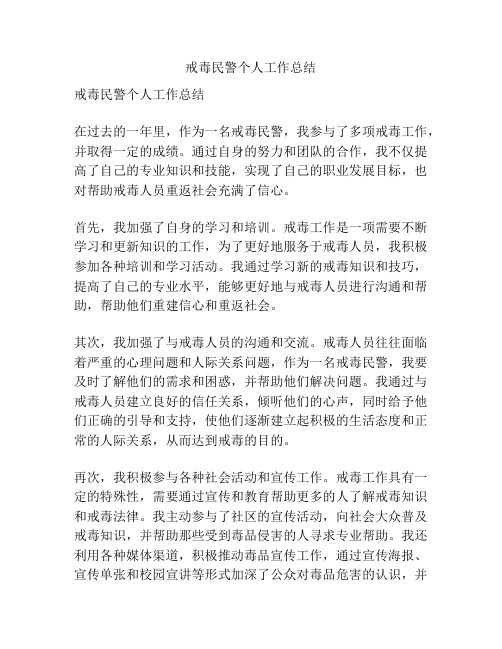 戒毒民警个人工作总结

戒毒民警个人工作总结

在过去的一年里，作为一名戒毒民警，我参与了多项戒毒工作，并取得一定的成绩。通过自身的努力和团队的合作，我不仅提高了自己的专业知识和技能，实现了自己的职业发展目标，也对帮助戒毒人员重返社会充满了信心。

首先，我加强了自身的学习和培训。戒毒工作是一项需要不断学习和更新知识的工作，为了更好地服务于戒毒人员，我积极参加各种培训和学习活动。我通过学习新的戒毒知识和技巧，提高了自己的专业水平，能够更好地与戒毒人员进行沟通和帮助，帮助他们重建信心和重返社会。

其次，我加强了与戒毒人员的沟通和交流。戒毒人员往往面临着严重的心理问题和人际关系问题，作为一名戒毒民警，我要及时了解他们的需求和困惑，并帮助他们解决问题。我通过与戒毒人员建立良好的信任关系，倾听他们的心声，同时给予他们正确的引导和支持，使他们逐渐建立起积极的生活态度和正常的人际关系，从而达到戒毒的目的。

再次，我积极参与各种社会活动和宣传工作。戒毒工作具有一定的特殊性，需要通过宣传和教育帮助更多的人了解戒毒知识和戒毒法律。我主动参与了社区的宣传活动，向社会大众普及戒毒知识，并帮助那些受到毒品侵害的人寻求专业帮助。我还利用各种媒体渠道，积极推动毒品宣传工作，通过宣传海报、宣传单张和校园宣讲等形式加深了公众对毒品危害的认识，并